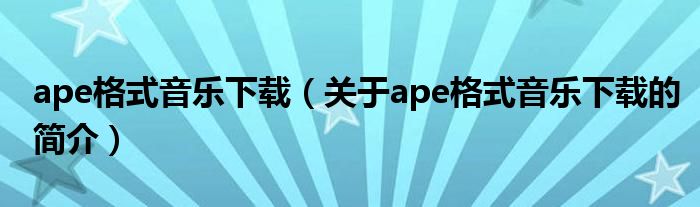 ape格式音乐下载（关于ape格式音乐下载的简介）